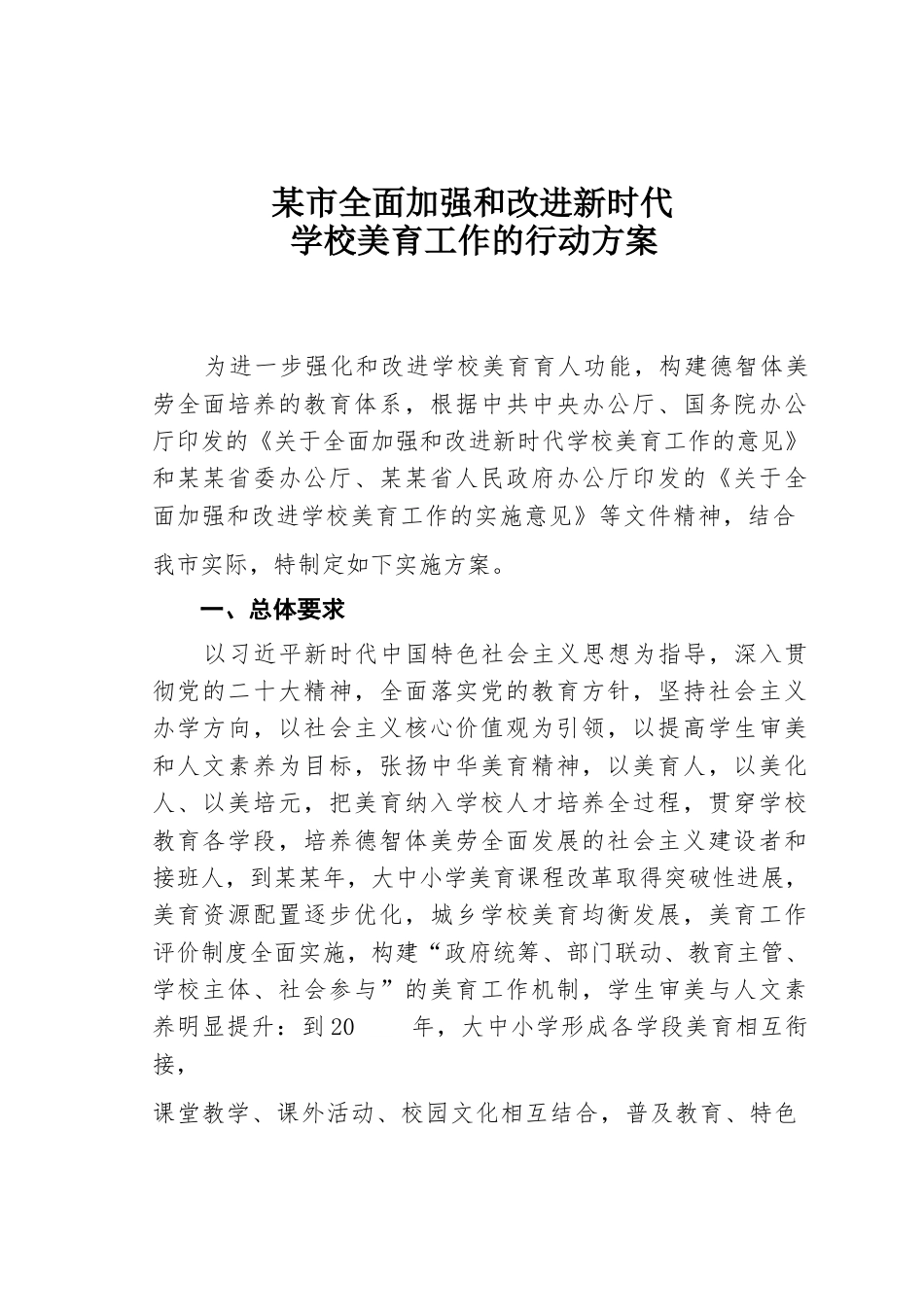 某市全面加强和改进新时代
学校美育工作的行动方案

为进一步强化和改进学校美育育人功能，构建德智体美劳全面培养的教育体系，根据中共中央办公厅、国务院办公厅印发的《关于全面加强和改进新时代学校美育工作的意见》和某某省委办公厅、某某省人民政府办公厅印发的《关于全面加强和改进学校美育工作的实施意见》等文件精神，结合我市实际，特制定如下实施方案。

一、总体要求

以习近平新时代中国特色社会主义思想为指导，深入贯彻党的二十大精神，全面落实党的教育方针，坚持社会主义办学方向，以社会主义核心价值观为引领，以提高学生审美和人文素养为目标，张扬中华美育精神，以美育人，以美化人、以美培元，把美育纳入学校人才培养全过程，贯穿学校教育各学段，培养德智体美劳全面发展的社会主义建设者和接班人，到某某年，大中小学美育课程改革取得突破性进展，美育资源配置逐步优化，城乡学校美育均衡发展，美育工作评价制度全面实施，构建“政府统筹、部门联动、教育主管、学校主体、社会参与”的美育工作机制，学生审美与人文素养明显提升：到20　　年，大中小学形成各学段美育相互衔接，

课堂教学、课外活动、校园文化相互结合，普及教育、特色